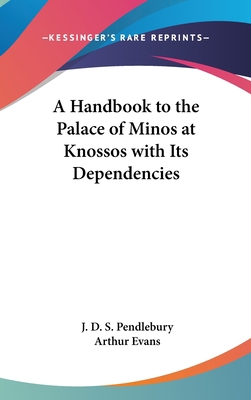 —KESSINGER'S RARE REPRINTS—

A Handbook to the Palace of Minos at Knossos with Its Dependencies

J. D. S. Pendlebury
Arthur Evans